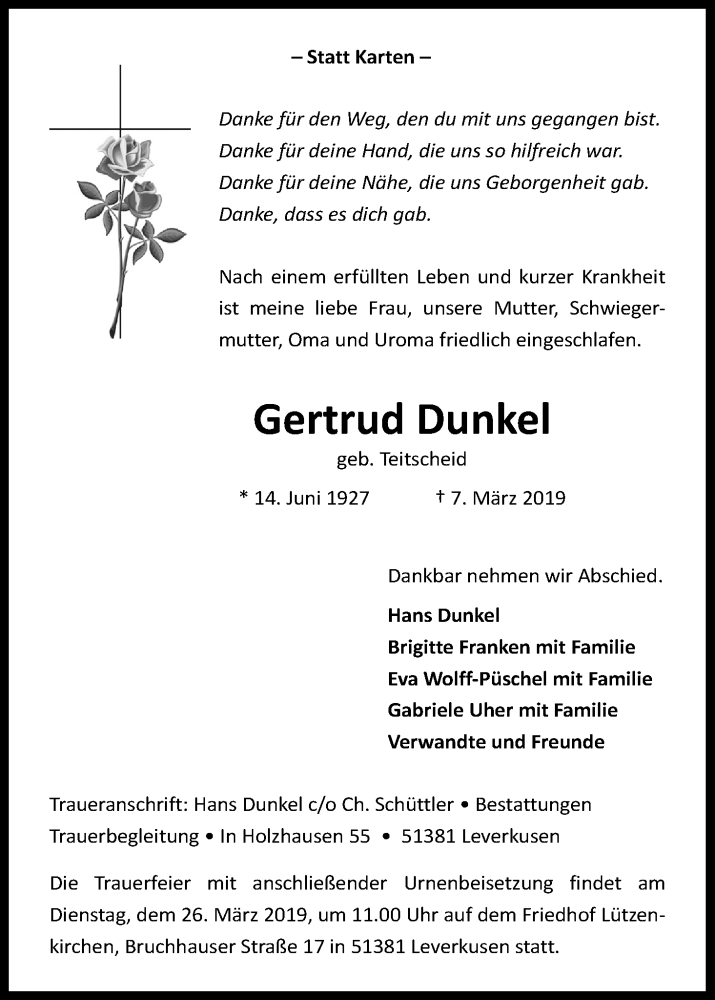 – Statt Karten –

Danke für den Weg, den du mit uns gegangen bist.
Danke für deine Hand, die uns so hilfreich war.
Danke für deine Nähe, die uns Geborgenheit gab.
Danke, dass es dich gab.

Nach einem erfüllten Leben und kurzer Krankheit ist meine liebe Frau, unsere Mutter, Schwiegermutter, Oma und Uroma friedlich eingeschlafen.

Gertrud Dunkel
geb. Teitscheid
* 14. Juni 1927 † 7. März 2019

Dankbar nehmen wir Abschied.

Hans Dunkel
Brigitte Franken mit Familie
Eva Wolff-Püschel mit Familie
Gabriele Uher mit Familie
Verwandte und Freunde

Traueranschrift: Hans Dunkel c/o Ch. Schüttler • Bestattungen Trauerbegleitung • In Holzhausen 55 • 51381 Leverkusen

Die Trauerfeier mit anschließender Urnenbeisetzung findet am Dienstag, dem 26. März 2019, um 11.00 Uhr auf dem Friedhof Lützenkirchen, Bruchhauser Straße 17 in 51381 Leverkusen statt.